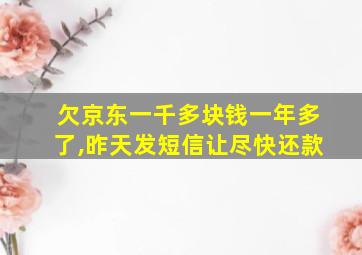 欠京东一千多块钱一年多了,昨天发短信让尽快还款